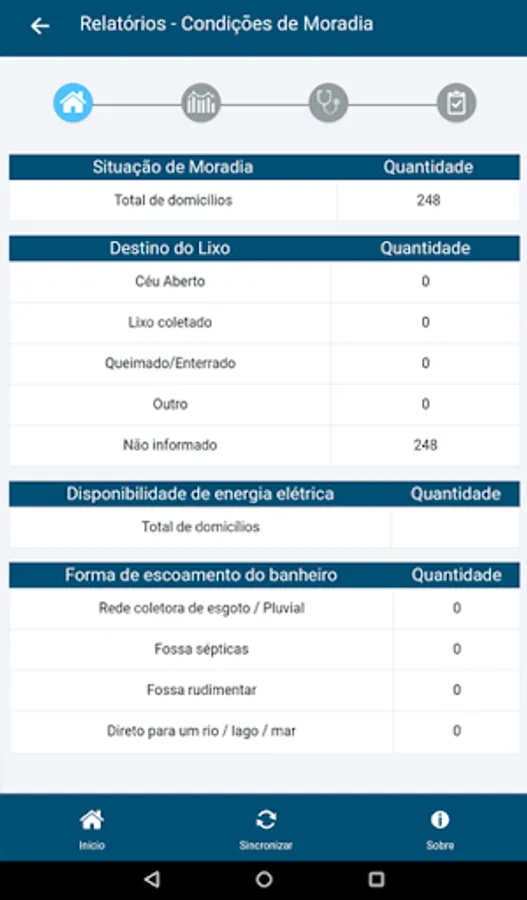 Relatórios - Condições de Moradia

| Situação de Moradia | Quantidade |
|---|---|
| Total de domicílios | 248 |

| Destino do Lixo | Quantidade |
|---|---|
| Céu Aberto | 0 |
| Lixo coletado | 0 |
| Queimado/Enterrado | 0 |
| Outro | 0 |
| Não informado | 248 |

| Disponibilidade de energia elétrica | Quantidade |
|---|---|
| Total de domicílios | |

| Forma de escoamento do banheiro | Quantidade |
|---|---|
| Rede coletora de esgoto / Pluvial | 0 |
| Fossa sépticas | 0 |
| Fossa rudimentar | 0 |
| Direto para um rio / lago / mar | 0 |

Inicio
Sincronizar
Sobre